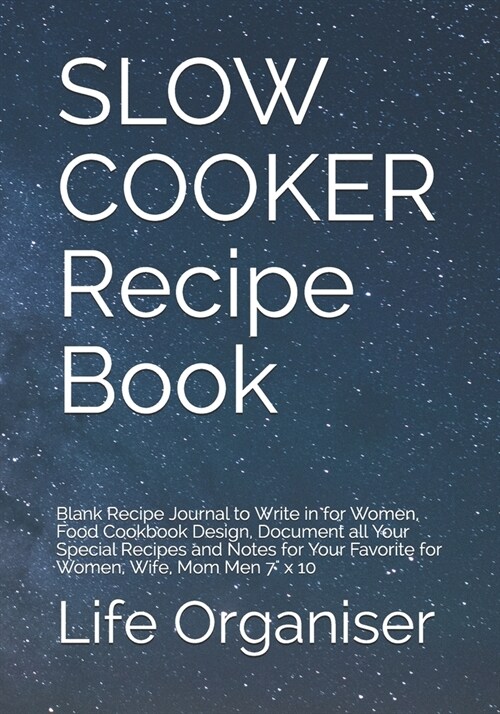 SLOW COOKER Recipe Book

Blank Recipe Journal to Write in for Women, Food Cookbook Design, Document all Your Special Recipes and Notes for Your Favorite for Women, Wife, Mom Men 7" x 10

Life Organiser